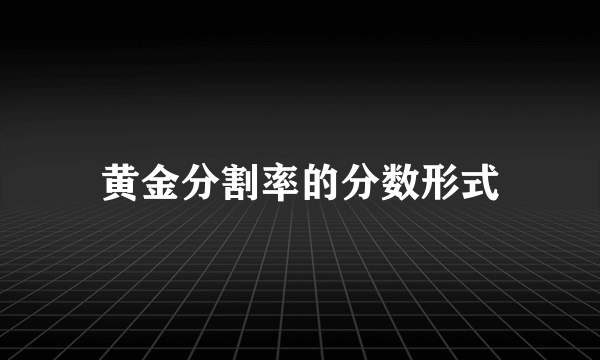 黄金分割率的分数形式